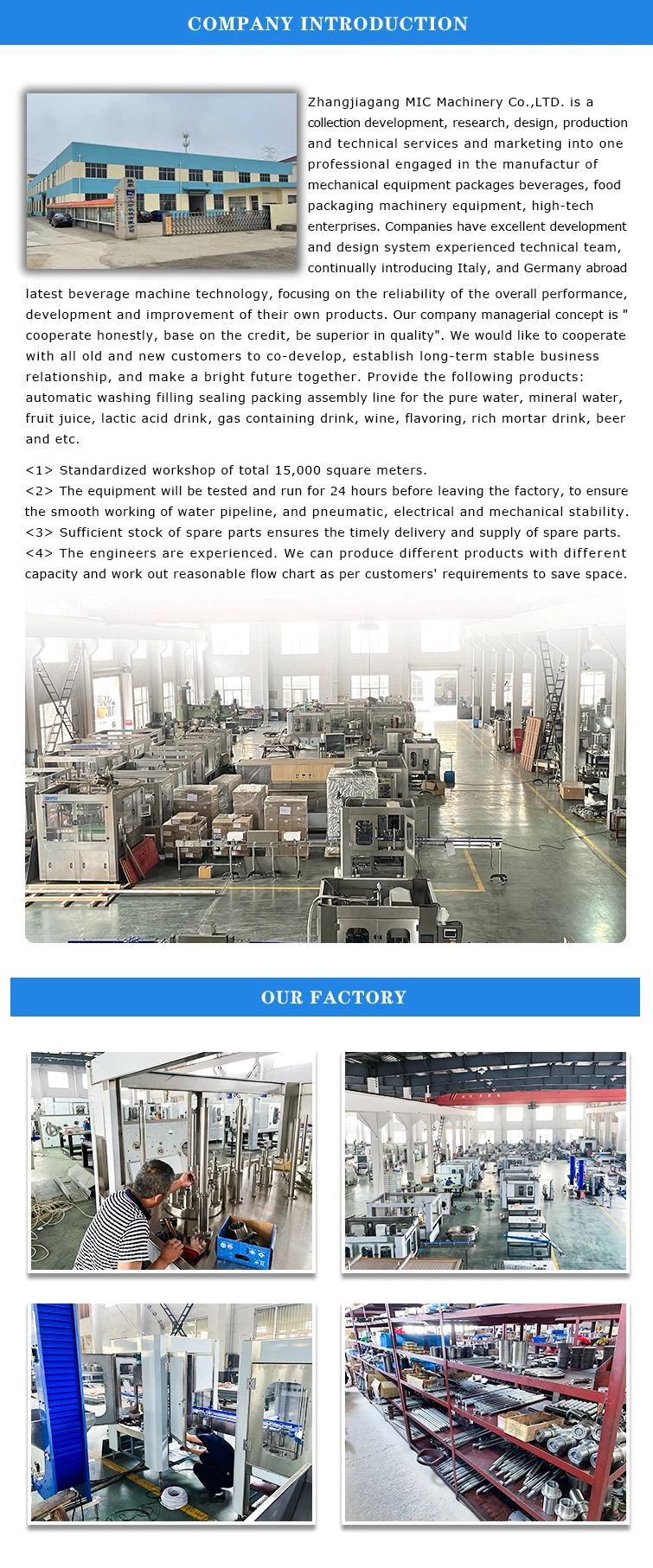 COMPANY INTRODUCTION

Zhangjiagang MIC Machinery Co.,LTD. is a collection development, research, design, production and technical services and marketing into one professional engaged in the manufactur of mechanical equipment packages beverages, food packaging machinery equipment, high-tech enterprises. Companies have excellent development and design system experienced technical team, continually introducing Italy, and Germany abroad latest beverage machine technology, focusing on the reliability of the overall performance, development and improvement of their own products. Our company managerial concept is " cooperate honestly, base on the credit, be superior in quality". We would like to cooperate with all old and new customers to co-develop, establish long-term stable business relationship, and make a bright future together. Provide the following products: automatic washing filling sealing packing assembly line for the pure water, mineral water, fruit juice, lactic acid drink, gas containing drink, wine, flavoring, rich mortar drink, beer and etc.

<1> Standardized workshop of total 15,000 square meters.
<2> The equipment will be tested and run for 24 hours before leaving the factory, to ensure the smooth working of water pipeline, and pneumatic, electrical and mechanical stability.
<3> Sufficient stock of spare parts ensures the timely delivery and supply of spare parts.
<4> The engineers are experienced. We can produce different products with different capacity and work out reasonable flow chart as per customers' requirements to save space.

OUR FACTORY